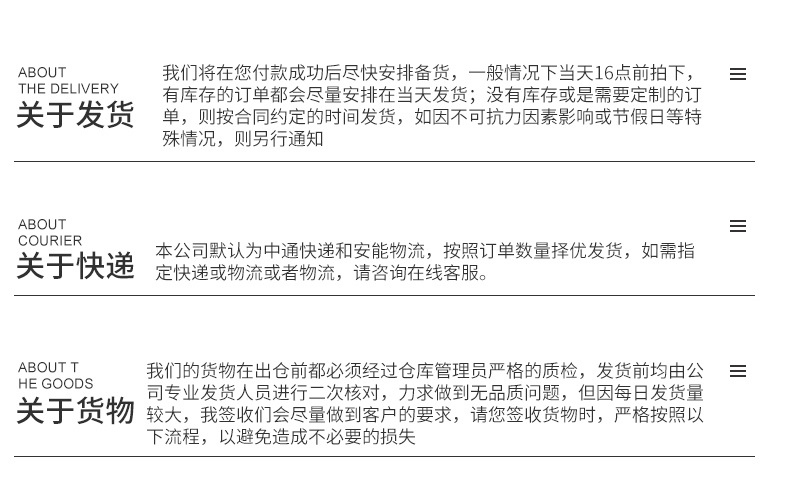 ABOUT
THE DELIVERY
关于发货

我们将在您付款成功后尽快安排备货，一般情况下当天16点前拍下，有库存的订单都会尽量安排在当天发货；没有库存或是需要定制的订单，则按合同约定的时间发货，如因不可抗力因素影响或节假日等特殊情况，则另行通知

ABOUT
COURIER
关于快递

本公司默认为中通快递和安能物流，按照订单数量择优发货，如需指定快递或物流或者物流，请咨询在线客服。

ABOUT T
HE GOODS
关于货物

我们的货物在出仓前都必须经过仓库管理员严格的质检，发货前均由公司专业发货人员进行二次核对，力求做到无品质问题，但因每日发货量较大，我签收们会尽量做到客户的要求，请您签收货物时，严格按照以下流程，以避免造成不必要的损失